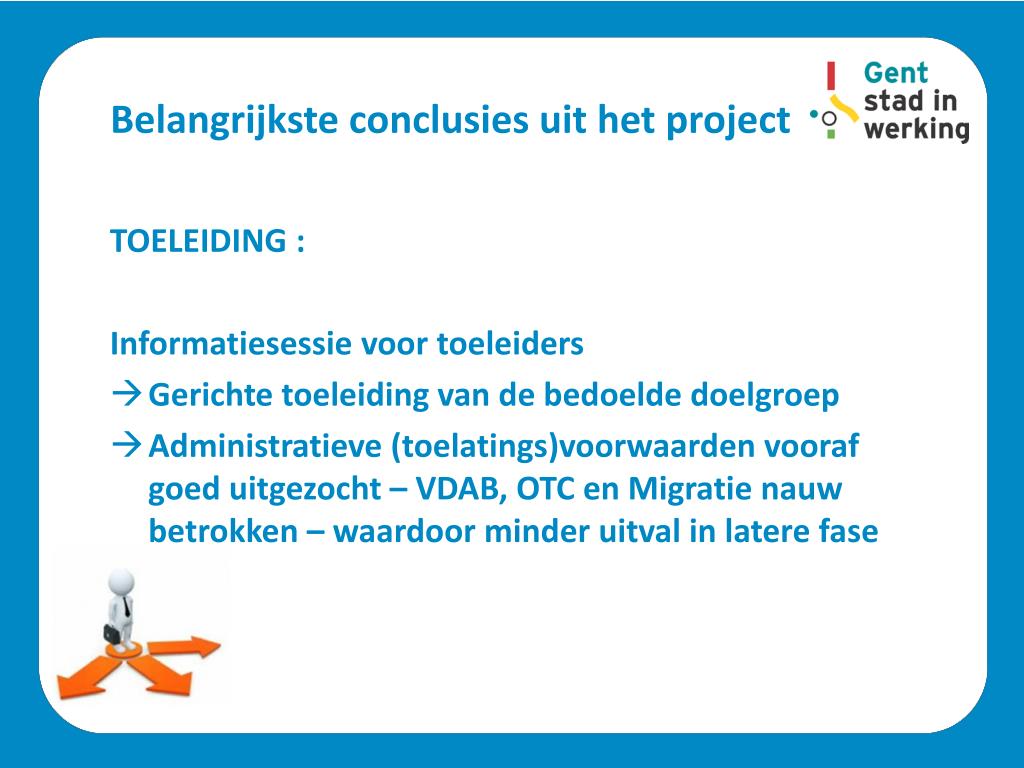 Belangrijkste conclusies uit het project

Gent stad in werking

TOELEIDING :

Informatiesessie voor toeleiders
→ Gerichte toeleiding van de bedoelde doelgroep
→ Administratieve (toelatings)voorwaarden vooraf goed uitgezocht – VDAB, OTC en Migratie nauw betrokken – waardoor minder uitval in latere fase